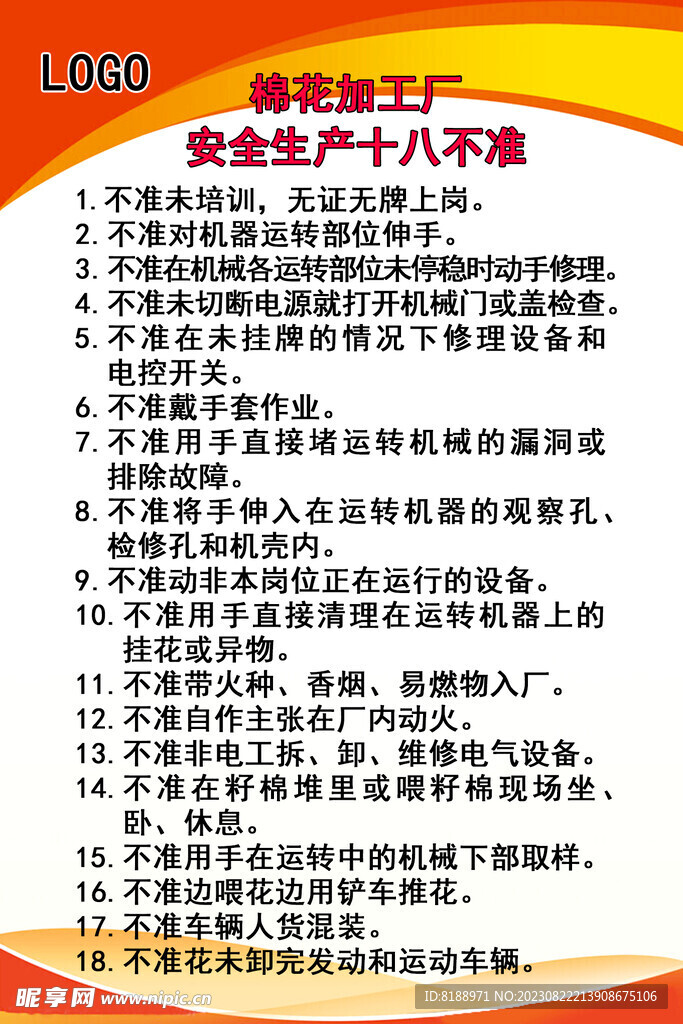 LOGO

棉花加工厂
安全生产十八不准

1. 不准未培训，无证无牌上岗。
2. 不准对机器运转部位伸手。
3. 不准在机械各运转部位未停稳时动手修理。
4. 不准未切断电源就打开机械门或盖检查。
5. 不准在未挂牌的情况下修理设备和电控开关。
6. 不准戴手套作业。
7. 不准用手直接堵运转机械的漏洞或排除故障。
8. 不准将手伸入在运转机器的观察孔、检修孔和机壳内。
9. 不准动非本岗位正在运行的设备。
10. 不准用手直接清理在运转机器上的挂花或异物。
11. 不准带火种、香烟、易燃物入厂。
12. 不准自作主张在厂内动火。
13. 不准非电工拆、卸、维修电气设备。
14. 不准在籽棉堆里或喂籽棉现场坐、卧、休息。
15. 不准用手在运转中的机械下部取样。
16. 不准边喂花边用铲车推花。
17. 不准车辆人货混装。
18. 不准花未卸完发动和运动车辆。

昵享网 www.nipic.cn
ID:8188971 NO:20230822213908675106